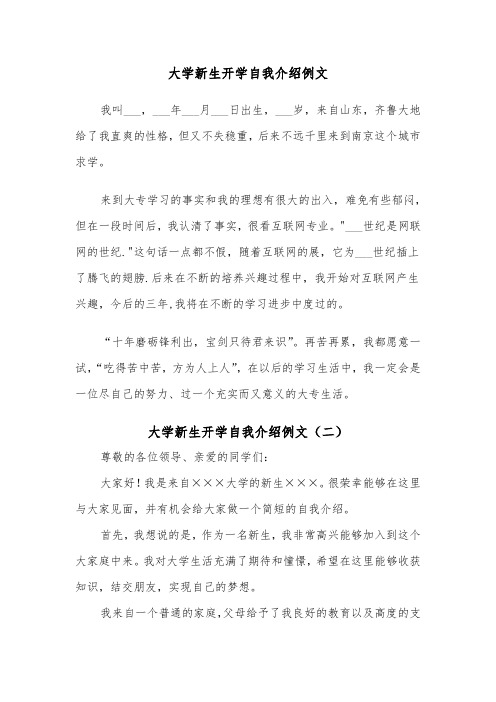 大学新生开学自我介绍例文

我叫___，___年___月___日出生，___岁，来自山东，齐鲁大地给了我直爽的性格，但又不失稳重，后来不远千里来到南京这个城市求学。

来到大专学习的事实和我的理想有很大的出入，难免有些郁闷，但在一段时间后，我认清了事实，很看互联网专业。"___世纪是网联网的世纪."这句话一点都不假，随着互联网的展，它为___世纪插上了腾飞的翅膀.后来在不断的培养兴趣过程中，我开始对互联网产生兴趣，今后的三年,我将在不断的学习进步中度过的。

“十年磨砺锋利出，宝剑只待君来识”。再苦再累，我都愿意一试，“吃得苦中苦，方为人上人”，在以后的学习生活中，我一定会是一位尽自己的努力、过一个充实而又意义的大专生活。

大学新生开学自我介绍例文（二）

尊敬的各位领导、亲爱的同学们：

大家好！我是来自×××大学的新生×××。很荣幸能够在这里与大家见面，并有机会给大家做一个简短的自我介绍。

首先，我想说的是，作为一名新生，我非常高兴能够加入到这个大家庭中来。我对大学生活充满了期待和憧憬，希望在这里能够收获知识，结交朋友，实现自己的梦想。

我来自一个普通的家庭,父母给予了我良好的教育以及高度的支